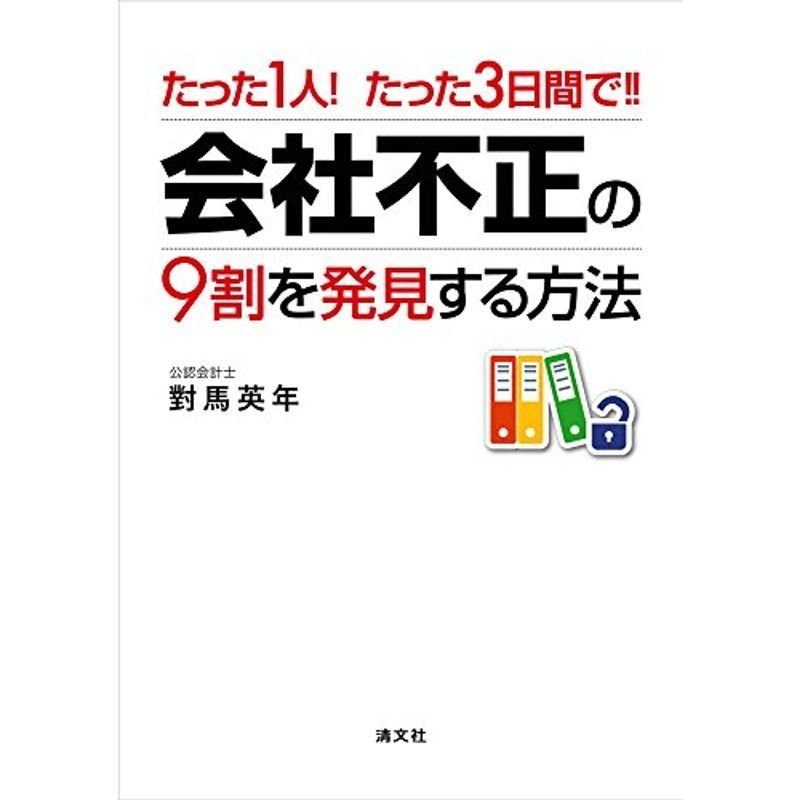 たった1人! たった3日間で!!

会社不正の

9割を発見する方法

公認会計士
對馬英年

清文社